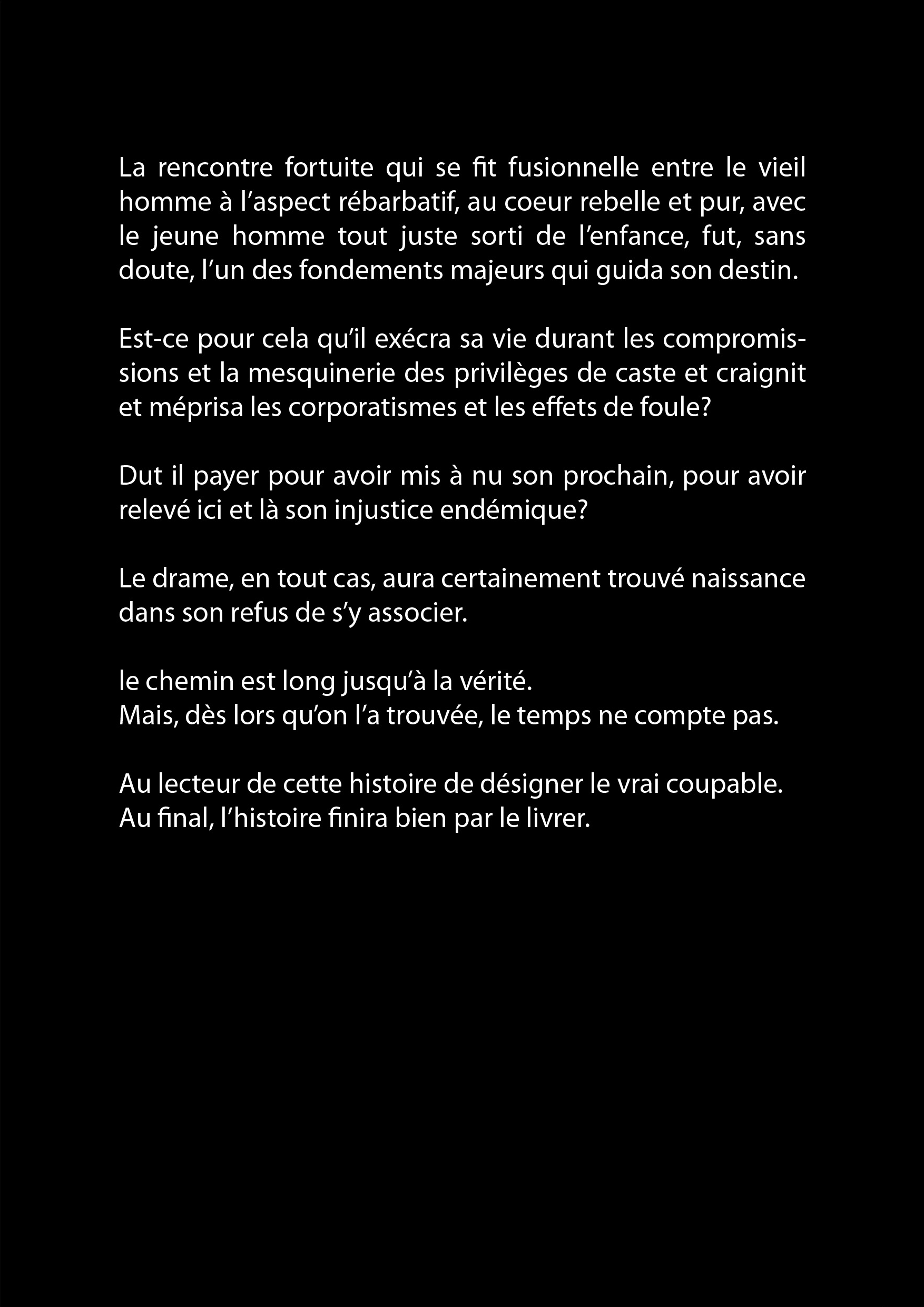 La rencontre fortuite qui se fit fusionnelle entre le vieil homme à l’aspect rébarbatif, au coeur rebelle et pur, avec le jeune homme tout juste sorti de l’enfance, fut, sans doute, l’un des fondements majeurs qui guida son destin.

Est-ce pour cela qu’il exécra sa vie durant les compromissions et la mesquinerie des privilèges de caste et craignit et méprisa les corporatismes et les effets de foule?

Dut il payer pour avoir mis à nu son prochain, pour avoir relevé ici et là son injustice endémique?

Le drame, en tout cas, aura certainement trouvé naissance dans son refus de s’y associer.

le chemin est long jusqu’à la vérité.
Mais, dès lors qu’on l’a trouvée, le temps ne compte pas.

Au lecteur de cette histoire de désigner le vrai coupable.
Au final, l’histoire finira bien par le livrer.